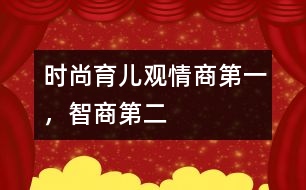 时尚育儿观情商第一，智商第二